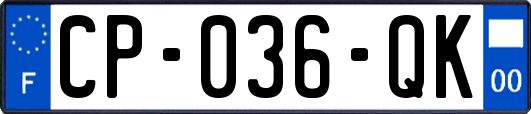 F

CP-036-QK

00